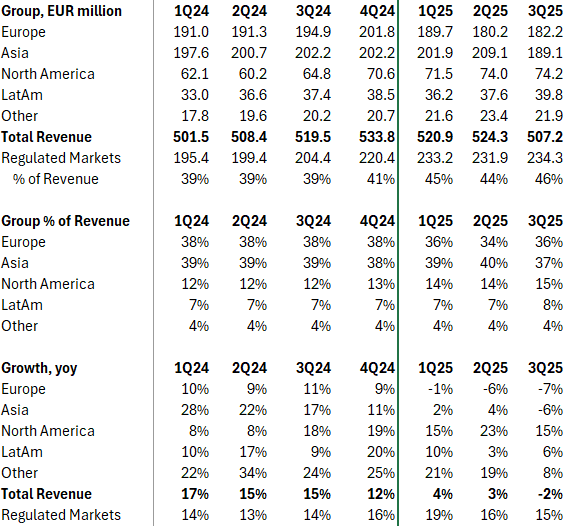 | Group, EUR million | 1Q24 | 2Q24 | 3Q24 | 4Q24 | 1Q25 | 2Q25 | 3Q25 |
|---|---|---|---|---|---|---|---|
| Europe | 191.0 | 191.3 | 194.9 | 201.8 | 189.7 | 180.2 | 182.2 |
| Asia | 197.6 | 200.7 | 202.2 | 202.2 | 201.9 | 209.1 | 189.1 |
| North America | 62.1 | 60.2 | 64.8 | 70.6 | 71.5 | 74.0 | 74.2 |
| LatAm | 33.0 | 36.6 | 37.4 | 38.5 | 36.2 | 37.6 | 39.8 |
| Other | 17.8 | 19.6 | 20.2 | 20.7 | 21.6 | 23.4 | 21.9 |
| **Total Revenue** | **501.5** | **508.4** | **519.5** | **533.8** | **520.9** | **524.3** | **507.2** |
| Regulated Markets | 195.4 | 199.4 | 204.4 | 220.4 | 233.2 | 231.9 | 234.3 |
| % of Revenue | 39% | 39% | 39% | 41% | 45% | 44% | 46% |

| Group % of Revenue | 1Q24 | 2Q24 | 3Q24 | 4Q24 | 1Q25 | 2Q25 | 3Q25 |
|---|---|---|---|---|---|---|---|
| Europe | 38% | 38% | 38% | 38% | 36% | 34% | 36% |
| Asia | 39% | 39% | 39% | 38% | 39% | 40% | 37% |
| North America | 12% | 12% | 12% | 13% | 14% | 14% | 15% |
| LatAm | 7% | 7% | 7% | 7% | 7% | 7% | 8% |
| Other | 4% | 4% | 4% | 4% | 4% | 4% | 4% |

| Growth, yoy | 1Q24 | 2Q24 | 3Q24 | 4Q24 | 1Q25 | 2Q25 | 3Q25 |
|---|---|---|---|---|---|---|---|
| Europe | 10% | 9% | 11% | 9% | -1% | -6% | -7% |
| Asia | 28% | 22% | 17% | 11% | 2% | 4% | -6% |
| North America | 8% | 8% | 18% | 19% | 15% | 23% | 15% |
| LatAm | 10% | 17% | 9% | 20% | 10% | 3% | 6% |
| Other | 22% | 34% | 24% | 25% | 21% | 19% | 8% |
| **Total Revenue** | **17%** | **15%** | **15%** | **12%** | **4%** | **3%** | **-2%** |
| Regulated Markets | 14% | 13% | 14% | 16% | 19% | 16% | 15% |